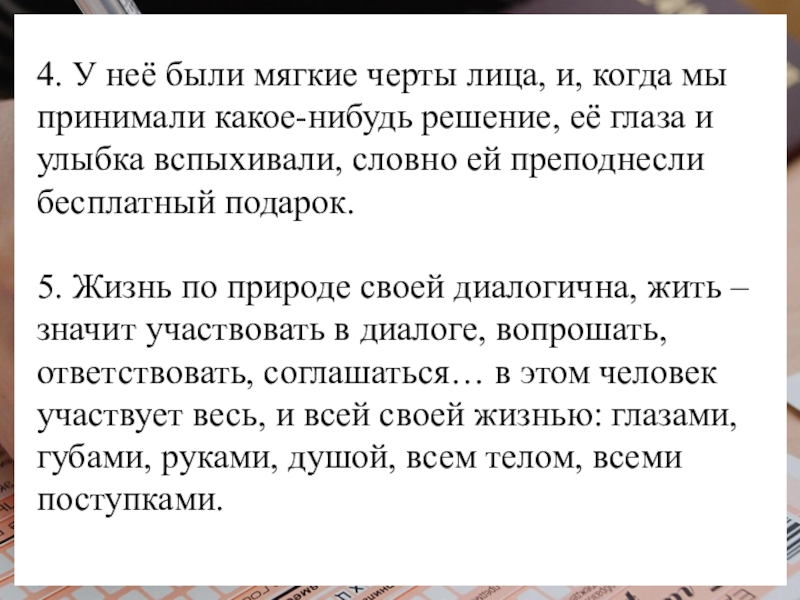 4. У неё были мягкие черты лица, и, когда мы принимали какое-нибудь решение, её глаза и улыбка вспыхивали, словно ей преподнесли бесплатный подарок.

5. Жизнь по природе своей диалогична, жить – значит участвовать в диалоге, вопрошать, ответствовать, соглашаться… в этом человек участвует весь, и всей своей жизнью: глазами, губами, руками, душой, всем телом, всеми поступками.